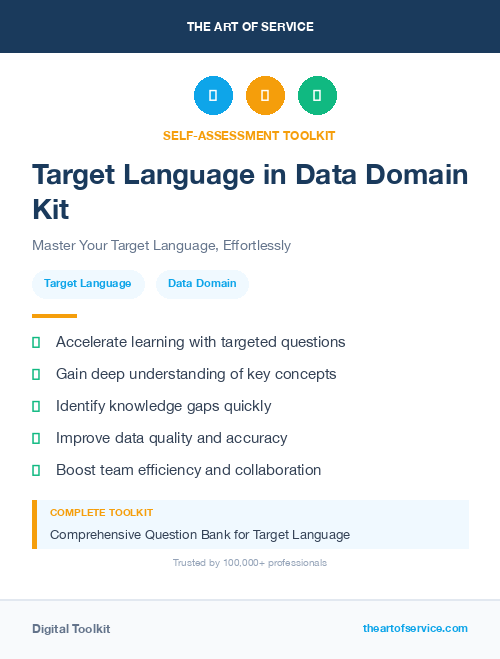 THE ART OF SERVICE

SELF-ASSESSMENT TOOLKIT

Target Language in Data Domain Kit

Master Your Target Language, Effortlessly

Target Language

Data Domain

Accelerate learning with targeted questions

Gain deep understanding of key concepts

Identify knowledge gaps quickly

Improve data quality and accuracy

Boost team efficiency and collaboration

COMPLETE TOOLKIT

Comprehensive Question Bank for Target Language

Trusted by 100,000+ professionals

Digital Toolkit

theartofservice.com